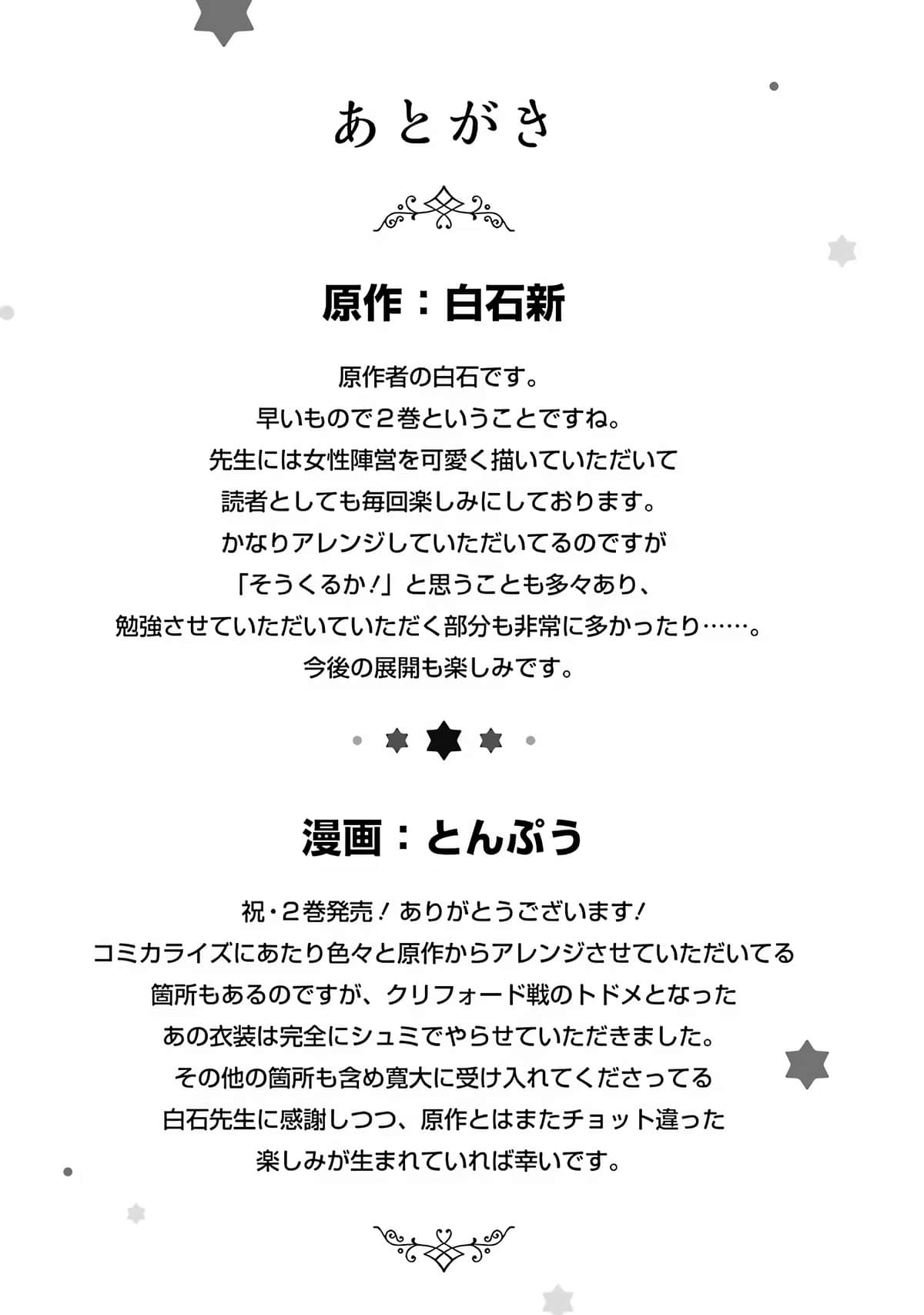 あとがき

原作：白石新

原作者の白石です。
早いもので２巻ということですね。
先生には女性陣営を可愛く描いていただいて
読者としても毎回楽しみにしております。
かなりアレンジしていただいてるのですが
「そうくるか！」と思うことも多々あり、
勉強させていただいていただく部分も非常に多かったり……。
今後の展開も楽しみです。

漫画：とんぷう

祝・２巻発売！ありがとうございます！
コミカライズにあたり色々と原作からアレンジさせていただいてる
箇所もあるのですが、クリフォード戦のトドメとなった
あの衣装は完全にシュミでやらせていただきました。
その他の箇所も含め寛大に受け入れてくださってる
白石先生に感謝しつつ、原作とはまたチョット違った
楽しみが生まれていれば幸いです。